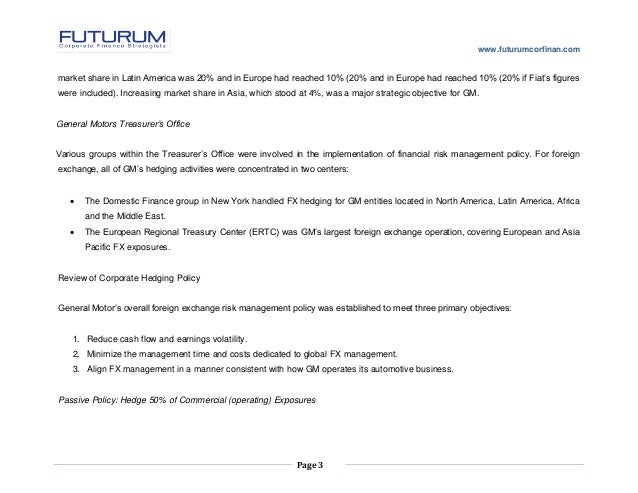 FUTURUM
Corporate Finance Strategists

www.futurumcorfinan.com

market share in Latin America was 20% and in Europe had reached 10% (20% and in Europe had reached 10% (20% if Fiat's figures were included). Increasing market share in Asia, which stood at 4%, was a major strategic objective for GM.

General Motors Treasurer's Office

Various groups within the Treasurer's Office were involved in the implementation of financial risk management policy. For foreign exchange, all of GM's hedging activities were concentrated in two centers:

• The Domestic Finance group in New York handled FX hedging for GM entities located in North America, Latin America, Africa and the Middle East.
• The European Regional Treasury Center (ERTC) was GM's largest foreign exchange operation, covering European and Asia Pacific FX exposures.

Review of Corporate Hedging Policy

General Motor's overall foreign exchange risk management policy was established to meet three primary objectives:

1. Reduce cash flow and earnings volatility.
2. Minimize the management time and costs dedicated to global FX management.
3. Align FX management in a manner consistent with how GM operates its automotive business.

Passive Policy: Hedge 50% of Commercial (operating) Exposures

Page 3